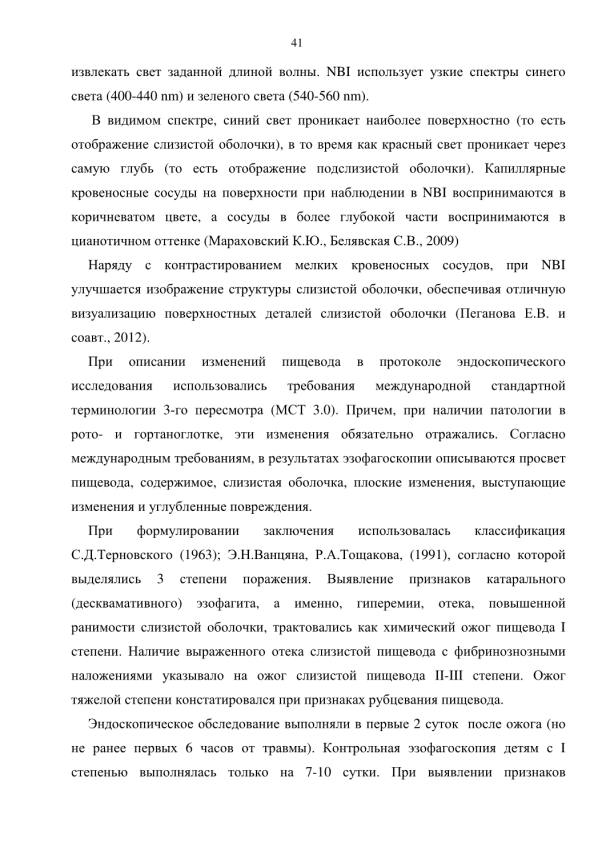 41

извлекать свет заданной длиной волны. NBI использует узкие спектры синего света (400-440 nm) и зеленого света (540-560 nm).

В видимом спектре, синий свет проникает наиболее поверхностно (то есть отображение слизистой оболочки), в то время как красный свет проникает через самую глубь (то есть отображение подслизистой оболочки). Капиллярные кровеносные сосуды на поверхности при наблюдении в NBI воспринимаются в коричневатом цвете, а сосуды в более глубокой части воспринимаются в цианотичном оттенке (Мараховский К.Ю., Белявская С.В., 2009)

Наряду с контрастированием мелких кровеносных сосудов, при NBI улучшается изображение структуры слизистой оболочки, обеспечивая отличную визуализацию поверхностных деталей слизистой оболочки (Пеганова Е.В. и соавт., 2012).

При описании изменений пищевода в протоколе эндоскопического исследования использовались требования международной стандартной терминологии 3-го пересмотра (МСТ 3.0). Причем, при наличии патологии в рото- и гортаноглотке, эти изменения обязательно отражались. Согласно международным требованиям, в результатах эзофагоскопии описываются просвет пищевода, содержимое, слизистая оболочка, плоские изменения, выступающие изменения и углубленные повреждения.

При формулировании заключения использовалась классификация С.Д.Терновского (1963); Э.Н.Ванцяна, Р.А.Тощакова, (1991), согласно которой выделялись 3 степени поражения. Выявление признаков катарального (десквамативного) эзофагита, а именно, гиперемии, отека, повышенной ранимости слизистой оболочки, трактовались как химический ожог пищевода I степени. Наличие выраженного отека слизистой пищевода с фибринознозными наложениями указывало на ожог слизистой пищевода II-III степени. Ожог тяжелой степени констатировался при признаках рубцевания пищевода.

Эндоскопическое обследование выполняли в первые 2 суток после ожога (но не ранее первых 6 часов от травмы). Контрольная эзофагоскопия детям с I степенью выполнялась только на 7-10 сутки. При выявлении признаков